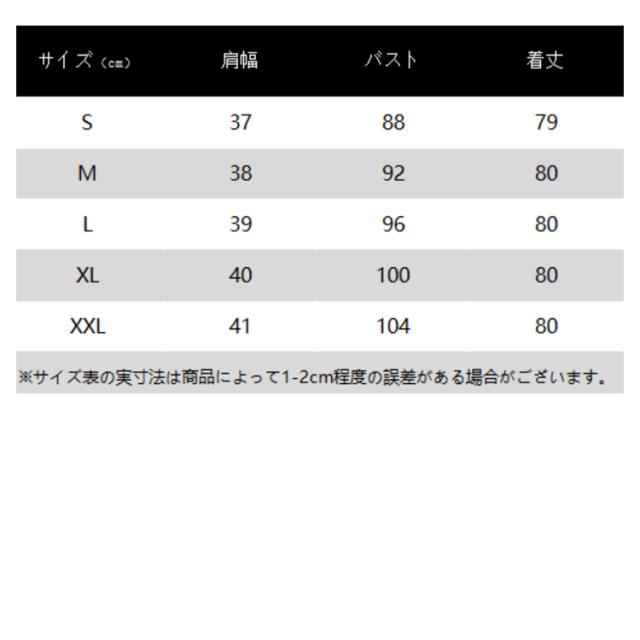 | サイズ（cm） | 肩幅 | バスト | 着丈 |
|---|---|---|---|
| S | 37 | 88 | 79 |
| M | 38 | 92 | 80 |
| L | 39 | 96 | 80 |
| XL | 40 | 100 | 80 |
| XXL | 41 | 104 | 80 |

※サイズ表の実寸法は商品によって1-2cm程度の誤差がある場合がございます。